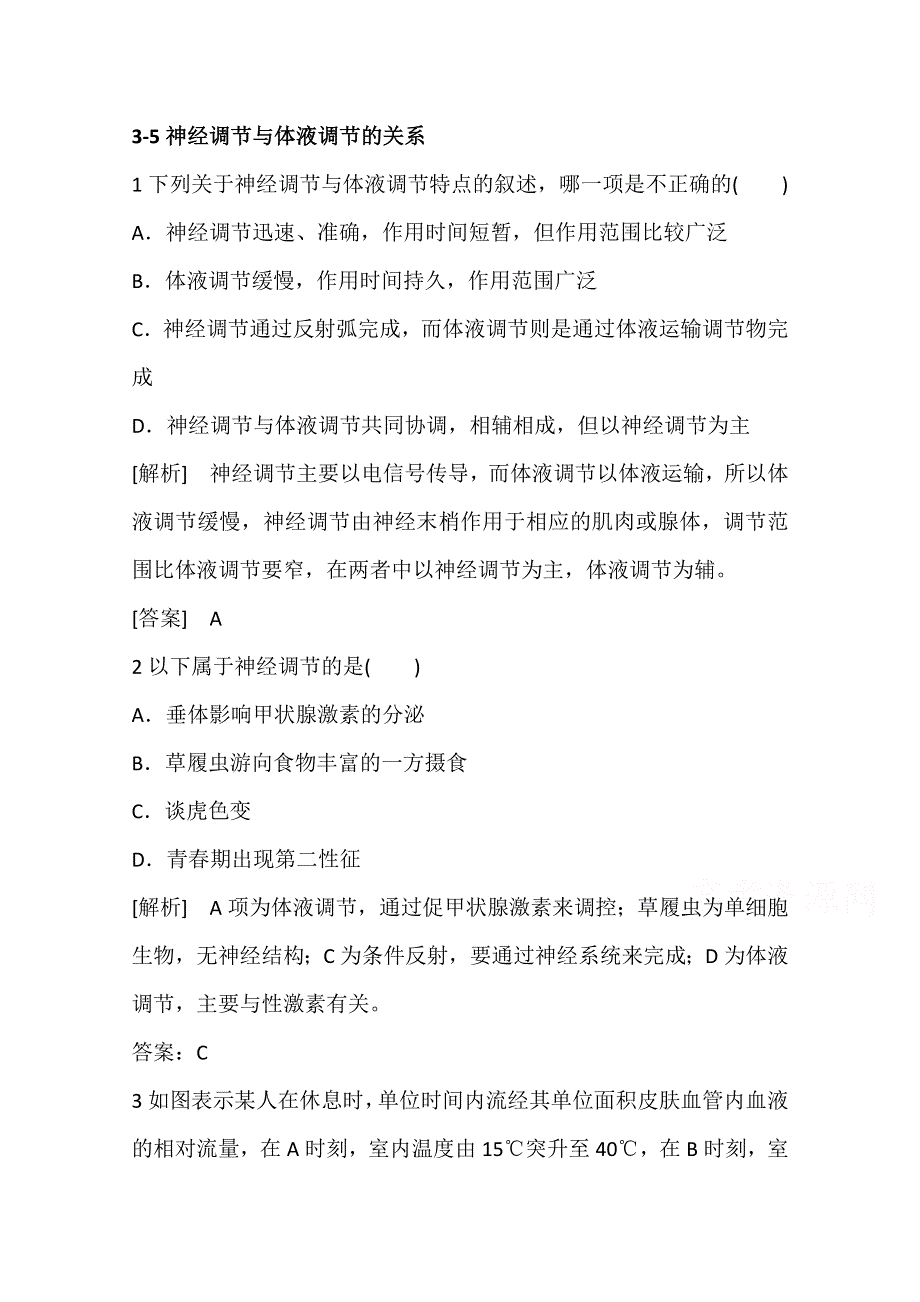 3-5 神经调节与体液调节的关系

1 下列关于神经调节与体液调节特点的叙述，哪一项是不正确的(　　)

A．神经调节迅速、准确，作用时间短暂，但作用范围比较广泛

B．体液调节缓慢，作用时间持久，作用范围广泛

C．神经调节通过反射弧完成，而体液调节则是通过体液运输调节物完成

D．神经调节与体液调节共同协调，相辅相成，但以神经调节为主

[解析]　神经调节主要以电信号传导，而体液调节以体液运输，所以体液调节缓慢，神经调节由神经末梢作用于相应的肌肉或腺体，调节范围比体液调节要窄，在两者中以神经调节为主，体液调节为辅。

[答案]　A

2 以下属于神经调节的是(　　)

A．垂体影响甲状腺激素的分泌

B．草履虫游向食物丰富的一方摄食

C．谈虎色变

D．青春期出现第二性征

[解析]　A 项为体液调节，通过促甲状腺激素来调控；草履虫为单细胞生物，无神经结构；C 为条件反射，要通过神经系统来完成；D 为体液调节，主要与性激素有关。

答案：C

3 如图表示某人在休息时，单位时间内流经其单位面积皮肤血管内血液的相对流量，在 A 时刻，室内温度由 15℃突升至 40℃，在 B 时刻，室